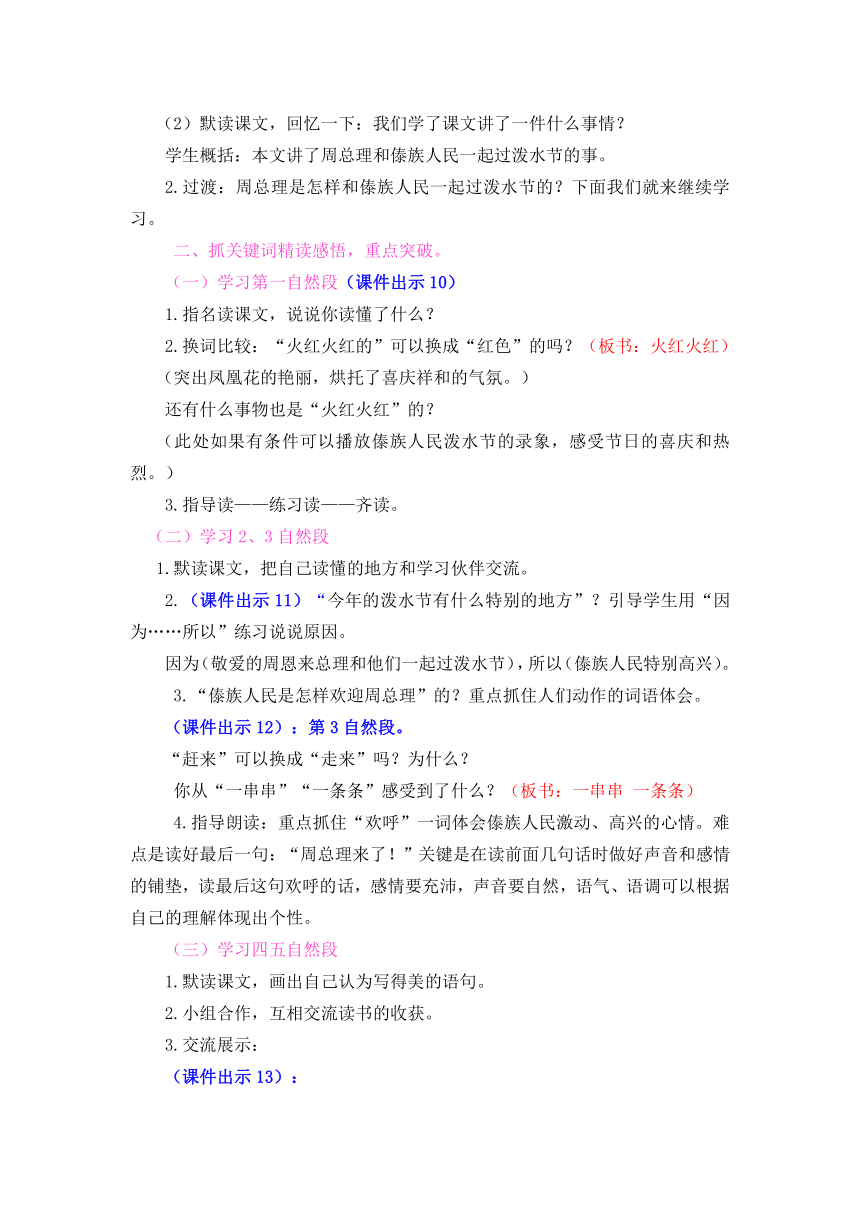 （2）默读课文，回忆一下：我们学了课文讲了一件什么事情？

学生概括：本文讲了周总理和傣族人民一起过泼水节的事。

2.过渡：周总理是怎样和傣族人民一起过泼水节的？下面我们就来继续学习。

二、抓关键词精读感悟，重点突破。

（一）学习第一自然段（课件出示10）

1.指名读课文，说说你读懂了什么？

2.换词比较：“火红火红的”可以换成“红色”的吗？（板书：火红火红）

（突出凤凰花的艳丽，烘托了喜庆祥和的气氛。）

还有什么事物也是“火红火红”的？

（此处如果有条件可以播放傣族人民泼水节的录象，感受节日的喜庆和热烈。）

3.指导读——练习读——齐读。

（二）学习2、3自然段

1.默读课文，把自己读懂的地方和学习伙伴交流。

2.（课件出示11）“今年的泼水节有什么特别的地方”？引导学生用“因为……所以”练习说说原因。

因为(敬爱的周恩来总理和他们一起过泼水节)，所以(傣族人民特别高兴)。

3.“傣族人民是怎样欢迎周总理”的？重点抓住人们动作的词语体会。

（课件出示12）：第3自然段。

“赶来”可以换成“走来”吗？为什么？

你从“一串串”“一条条”感受到了什么？（板书：一串串 一条条）

4.指导朗读：重点抓住“欢呼”一词体会傣族人民激动、高兴的心情。难点是读好最后一句：“周总理来了！”关键是在读前面几句话时做好声音和感情的铺垫，读最后这句欢呼的话，感情要充沛，声音要自然，语气、语调可以根据自己的理解体现出个性。

（三）学习四五自然段

1.默读课文，画出自己认为写得美的语句。

2.小组合作，互相交流读书的收获。

3.交流展示：

（课件出示13）：